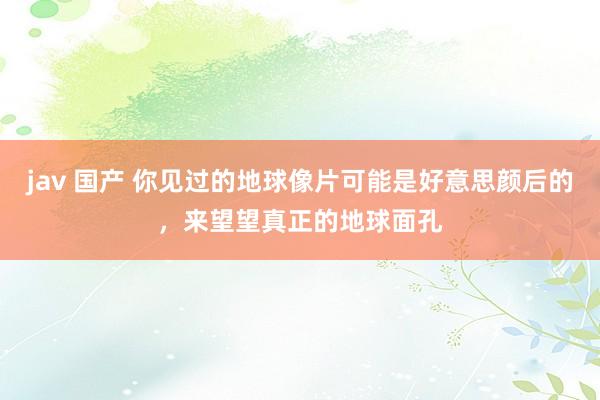 jav 国产 你见过的地球像片可能是好意思颜后的，来望望真正的地球面孔